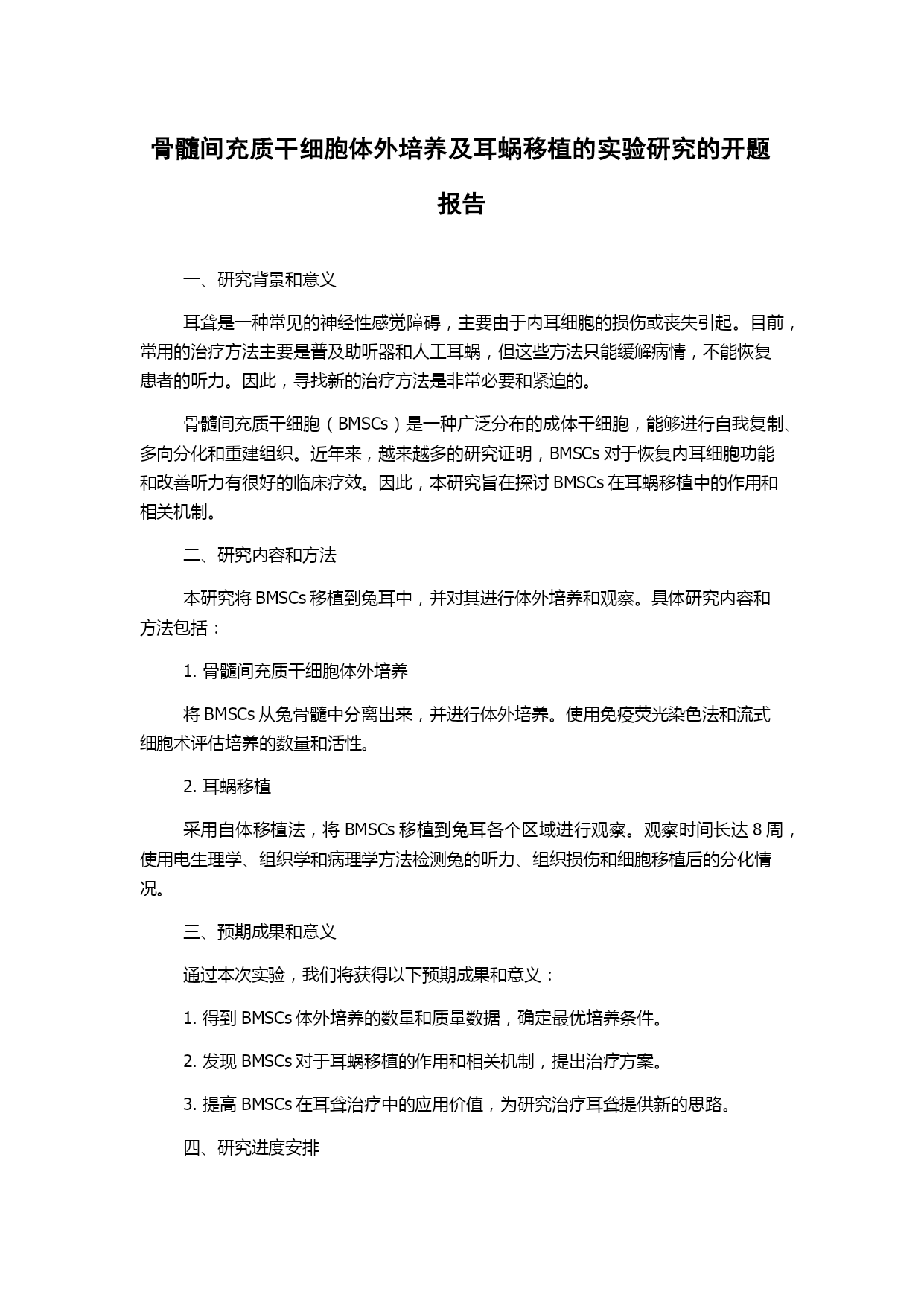 骨髓间充质干细胞体外培养及耳蜗移植的实验研究的开题报告

一、研究背景和意义

耳聋是一种常见的神经性感觉障碍，主要由于内耳细胞的损伤或丧失引起。目前，常用的治疗方法主要是普及助听器和人工耳蜗，但这些方法只能缓解病情，不能恢复患者的听力。因此，寻找新的治疗方法是非常必要和紧迫的。

骨髓间充质干细胞（BMSCs）是一种广泛分布的成体干细胞，能够进行自我复制、多向分化和重建组织。近年来，越来越多的研究证明，BMSCs 对于恢复内耳细胞功能和改善听力有很好的临床疗效。因此，本研究旨在探讨 BMSCs 在耳蜗移植中的作用和相关机制。

二、研究内容和方法

本研究将 BMSCs 移植到兔耳中，并对其进行体外培养和观察。具体研究内容和方法包括：

1. 骨髓间充质干细胞体外培养

将 BMSCs 从兔骨髓中分离出来，并进行体外培养。使用免疫荧光染色法和流式细胞术评估培养的数量和活性。

2. 耳蜗移植

采用自体移植法，将 BMSCs 移植到兔耳各个区域进行观察。观察时间长达 8 周，使用电生理学、组织学和病理学方法检测兔的听力、组织损伤和细胞移植后的分化情况。

三、预期成果和意义

通过本次实验，我们将获得以下预期成果和意义：

1. 得到 BMSCs 体外培养的数量和质量数据，确定最优培养条件。

2. 发现 BMSCs 对于耳蜗移植的作用和相关机制，提出治疗方案。

3. 提高 BMSCs 在耳聋治疗中的应用价值，为研究治疗耳聋提供新的思路。

四、研究进度安排